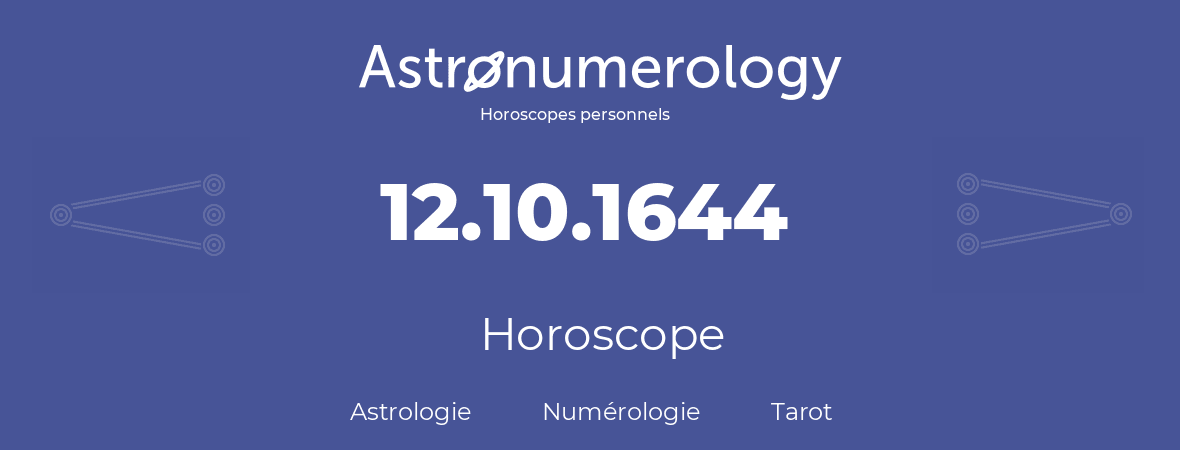 Astronumerology
Horoscopes personnels

12.10.1644

Horoscope

Astrologie Numérologie Tarot